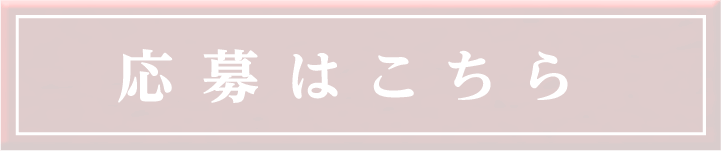 応募はこちら